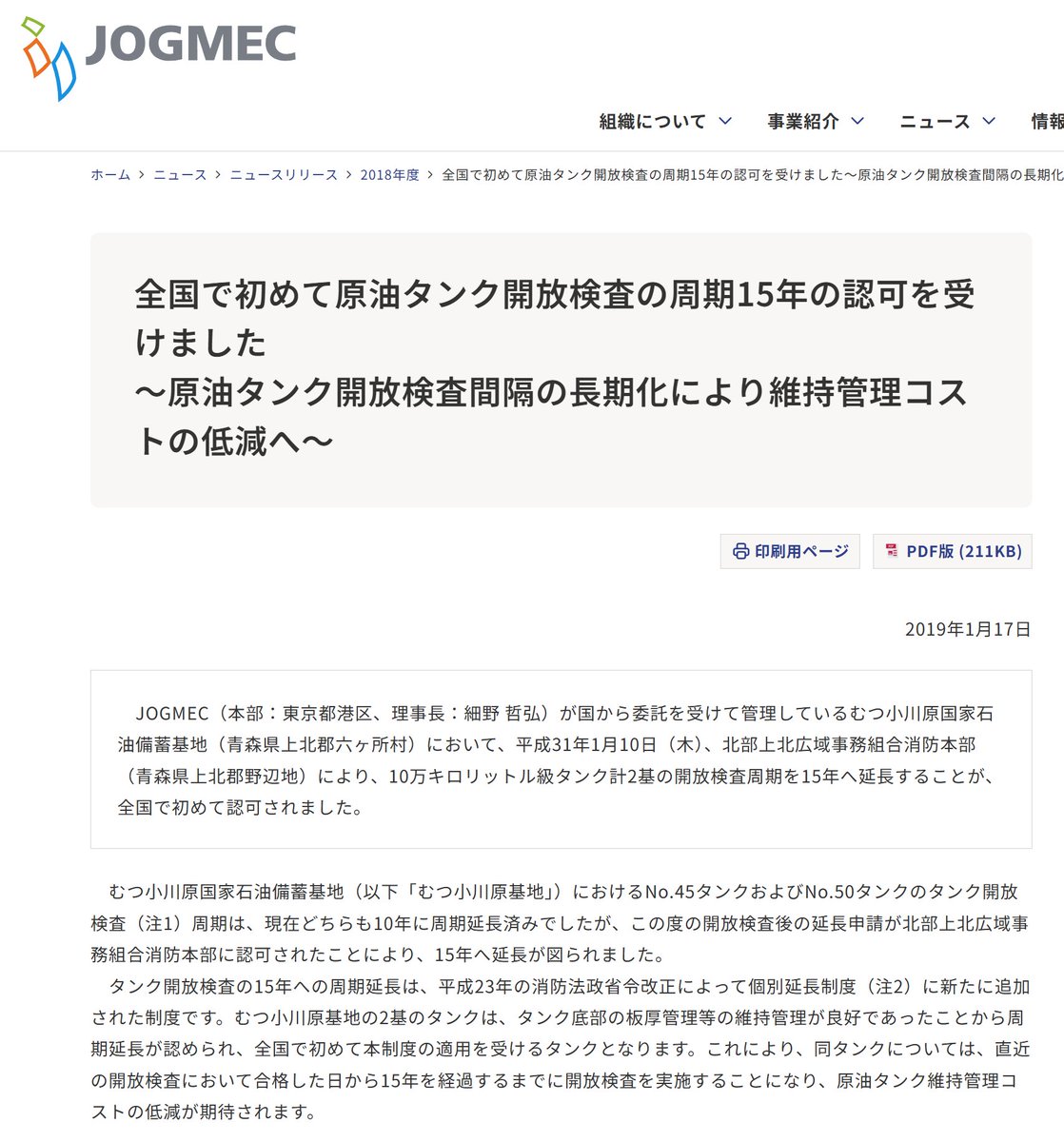 JOGMEC

組織について　事業紹介　ニュース　情報

ホーム > ニュース > ニュースリリース > 2018年度 > 全国で初めて原油タンク開放検査の周期15年の認可を受けました～原油タンク開放検査間隔の長期化

全国で初めて原油タンク開放検査の周期15年の認可を受けました
～原油タンク開放検査間隔の長期化により維持管理コストの低減へ～

印刷用ページ　PDF版 (211KB)

2019年1月17日

JOGMEC（本部：東京都港区、理事長：細野 哲弘）が国から委託を受けて管理しているむつ小川原国家石油備蓄基地（青森県上北郡六ヶ所村）において、平成31年1月10日（木）、北部上北広域事務組合消防本部（青森県上北郡野辺地）により、10万キロリットル級タンク計2基の開放検査周期を15年へ延長することが、全国で初めて認可されました。

むつ小川原国家石油備蓄基地（以下「むつ小川原基地」）におけるNo.45タンクおよびNo.50タンクのタンク開放検査（注1）周期は、現在どちらも10年に周期延長済みでしたが、この度の開放検査後の延長申請が北部上北広域事務組合消防本部に認可されたことにより、15年へ延長が図られました。

タンク開放検査の15年への周期延長は、平成23年の消防法政省令改正によって個別延長制度（注2）に新たに追加された制度です。むつ小川原基地の2基のタンクは、タンク底部の板厚管理等の維持管理が良好であったことから周期延長が認められ、全国で初めて本制度の適用を受けるタンクとなります。これにより、同タンクについては、直近の開放検査において合格した日から15年を経過するまでに開放検査を実施することになり、原油タンク維持管理コストの低減が期待されます。